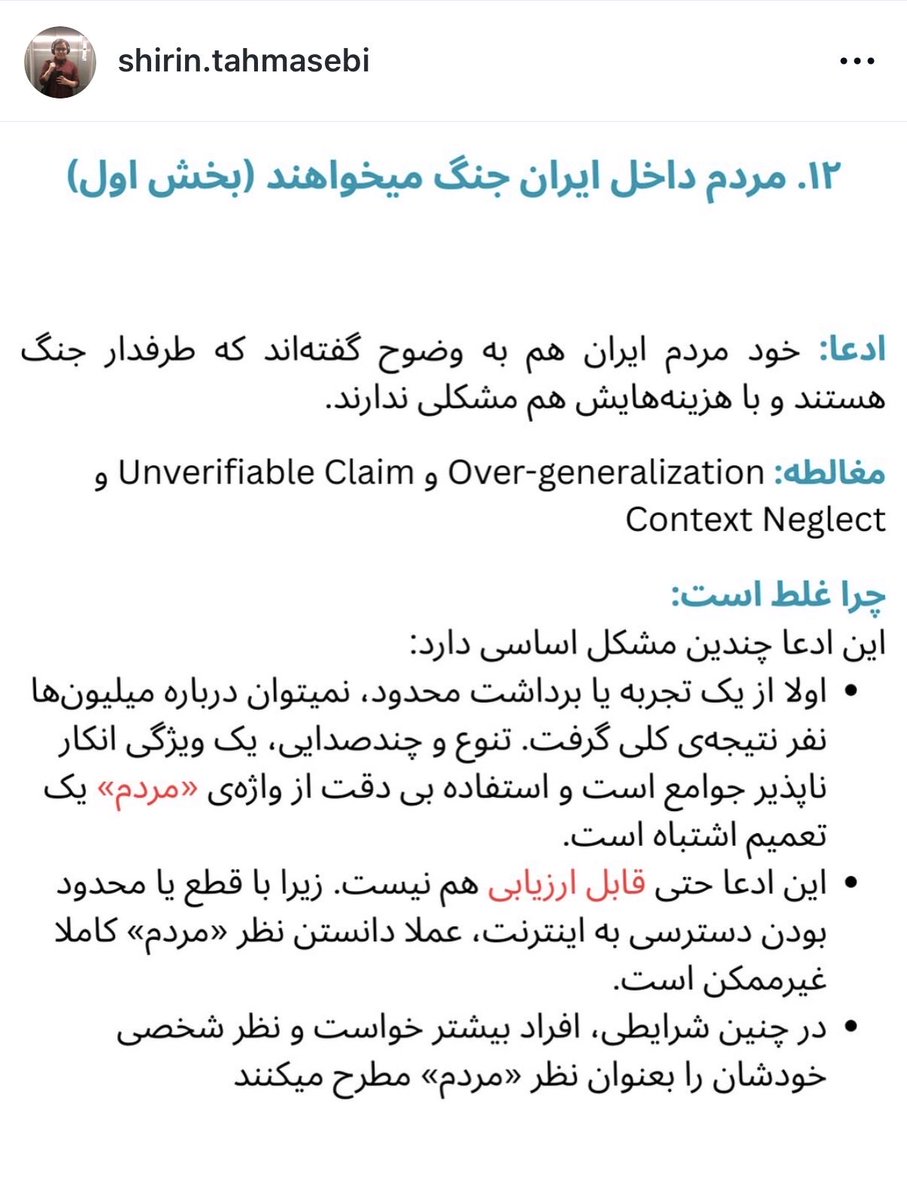 shirin.tahmasebi

۱۲. مردم داخل ایران جنگ میخواهند (بخش اول)

ادعا: خود مردم ایران هم به وضوح گفته‌اند که طرفدار جنگ هستند و با هزینه‌هایش هم مشکلی ندارند.

مغالطه: Over-generalization و Unverifiable Claim و Context Neglect

چرا غلط است:
این ادعا چندین مشکل اساسی دارد:
• اولا از یک تجربه یا برداشت محدود، نمیتوان درباره میلیون‌ها نفر نتیجه‌ی کلی گرفت. تنوع و چندصدایی، یک ویژگی انکار ناپذیر جوامع است و استفاده بی دقت از واژه‌ی «مردم» یک تعمیم اشتباه است.
• این ادعا حتی قابل ارزیابی هم نیست. زیرا با قطع یا محدود بودن دسترسی به اینترنت، عملا دانستن نظر «مردم» کاملا غیرممکن است.
• در چنین شرایطی، افراد بیشتر خواست و نظر شخصی خودشان را بعنوان نظر «مردم» مطرح میکنند